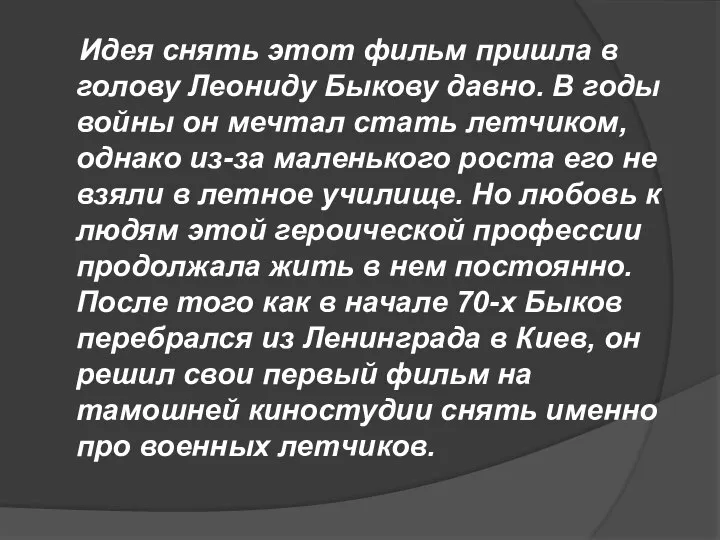 Идея снять этот фильм пришла в голову Леониду Быкову давно. В годы войны он мечтал стать летчиком, однако из-за маленького роста его не взяли в летное училище. Но любовь к людям этой героической профессии продолжала жить в нем постоянно. После того как в начале 70-х Быков перебрался из Ленинграда в Киев, он решил свои первый фильм на тамошней киностудии снять именно про военных летчиков.